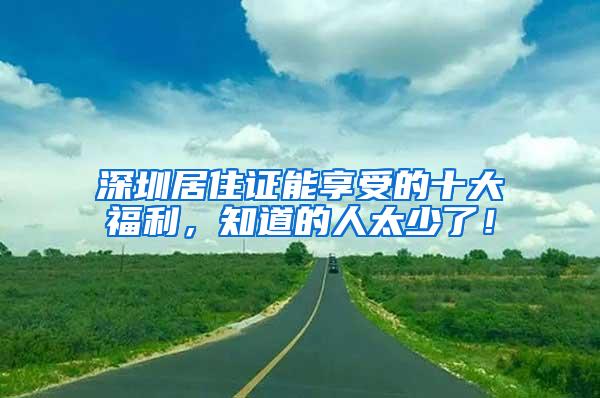 深圳居住证能享受的十大福利，知道的人太少了！